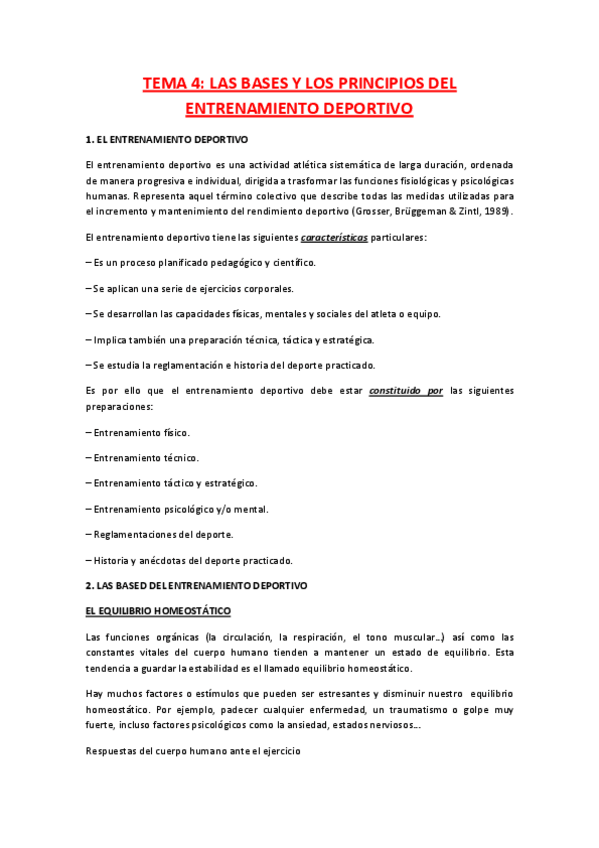 TEMA 4: LAS BASES Y LOS PRINCIPIOS DEL ENTRENAMIENTO DEPORTIVO

1. EL ENTRENAMIENTO DEPORTIVO

El entrenamiento deportivo es una actividad atlética sistemática de larga duración, ordenada de manera progresiva e individual, dirigida a trasformar las funciones fisiológicas y psicológicas humanas. Representa aquel término colectivo que describe todas las medidas utilizadas para el incremento y mantenimiento del rendimiento deportivo (Grosser, Brüggeman & Zintl, 1989).

El entrenamiento deportivo tiene las siguientes características particulares:

– Es un proceso planificado pedagógico y científico.

– Se aplican una serie de ejercicios corporales.

– Se desarrollan las capacidades físicas, mentales y sociales del atleta o equipo.

– Implica también una preparación técnica, táctica y estratégica.

– Se estudia la reglamentación e historia del deporte practicado.

Es por ello que el entrenamiento deportivo debe estar constituido por las siguientes preparaciones:

– Entrenamiento físico.

– Entrenamiento técnico.

– Entrenamiento táctico y estratégico.

– Entrenamiento psicológico y/o mental.

– Reglamentaciones del deporte.

– Historia y anécdotas del deporte practicado.

2. LAS BASED DEL ENTRENAMIENTO DEPORTIVO

EL EQUILIBRIO HOMEOSTÁTICO

Las funciones orgánicas (la circulación, la respiración, el tono muscular…) así como las constantes vitales del cuerpo humano tienden a mantener un estado de equilibrio. Esta tendencia a guardar la estabilidad es el llamado equilibrio homeostático.

Hay muchos factores o estímulos que pueden ser estresantes y disminuir nuestro equilibrio homeostático. Por ejemplo, padecer cualquier enfermedad, un traumatismo o golpe muy fuerte, incluso factores psicológicos como la ansiedad, estados nerviosos…

Respuestas del cuerpo humano ante el ejercicio